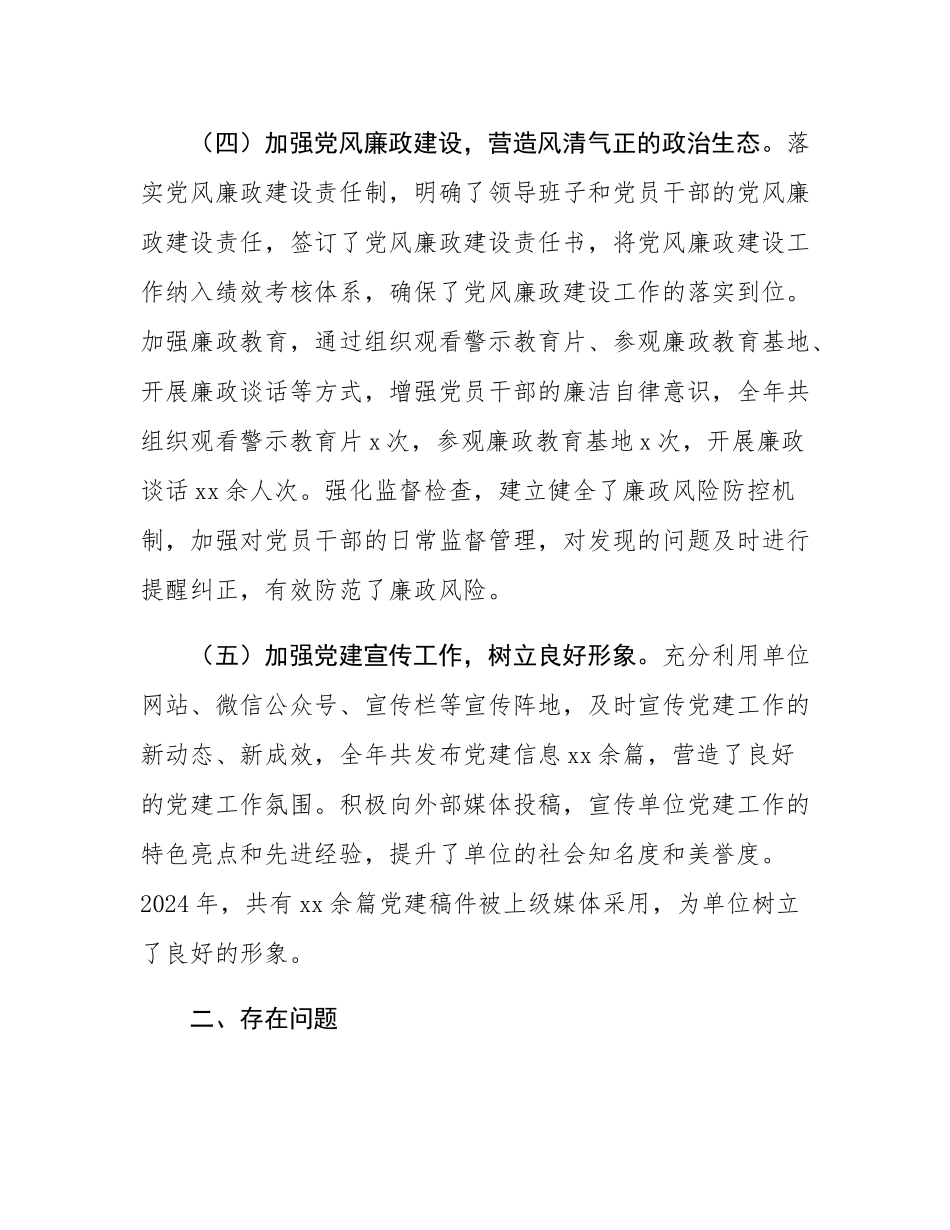 （四）加强党风廉政建设，营造风清气正的政治生态。落实党风廉政建设责任制，明确了领导班子和党员干部的党风廉政建设责任，签订了党风廉政建设责任书，将党风廉政建设工作纳入绩效考核体系，确保了党风廉政建设工作的落实到位。加强廉政教育，通过组织观看警示教育片、参观廉政教育基地、开展廉政谈话等方式，增强党员干部的廉洁自律意识，全年共组织观看警示教育片 x 次，参观廉政教育基地 x 次，开展廉政谈话 xx 余人次。强化监督检查，建立健全了廉政风险防控机制，加强对党员干部的日常监督管理，对发现的问题及时进行提醒纠正，有效防范了廉政风险。

（五）加强党建宣传工作，树立良好形象。充分利用单位网站、微信公众号、宣传栏等宣传阵地，及时宣传党建工作的新动态、新成效，全年共发布党建信息 xx 余篇，营造了良好的党建工作氛围。积极向外部媒体投稿，宣传单位党建工作的特色亮点和先进经验，提升了单位的社会知名度和美誉度。2024 年，共有 xx 余篇党建稿件被上级媒体采用，为单位树立了良好的形象。

二、存在问题